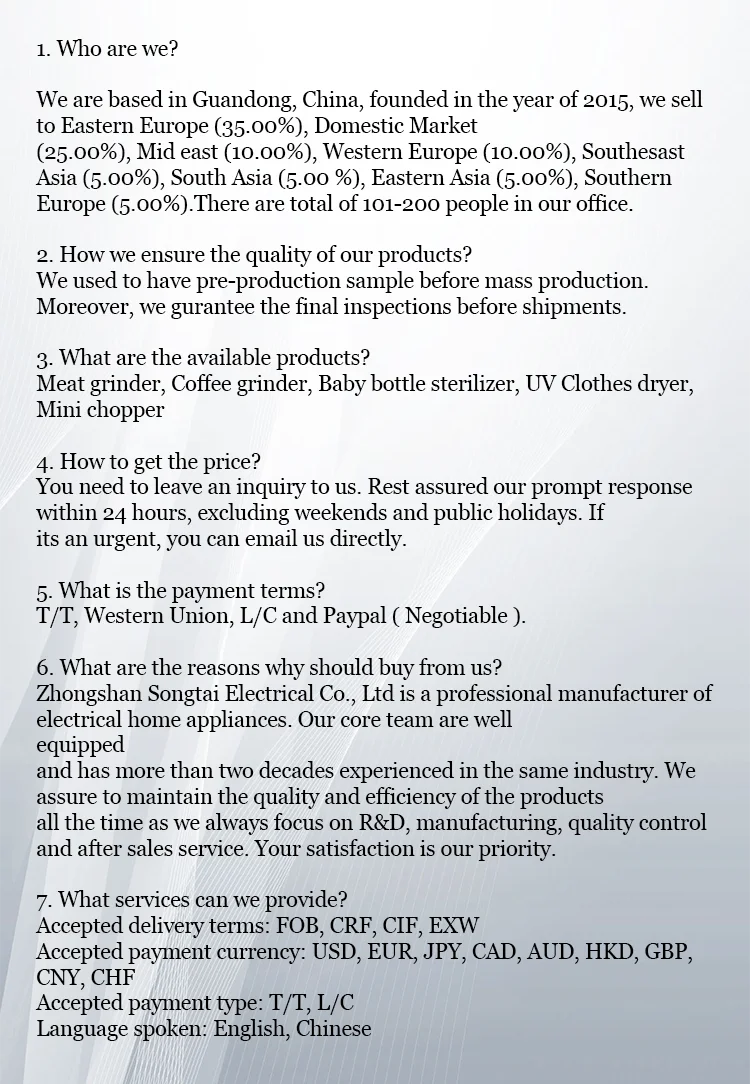 1. Who are we?

We are based in Guandong, China, founded in the year of 2015, we sell to Eastern Europe (35.00%), Domestic Market (25.00%), Mid east (10.00%), Western Europe (10.00%), Southesast Asia (5.00%), South Asia (5.00 %), Eastern Asia (5.00%), Southern Europe (5.00%).There are total of 101-200 people in our office.

2. How we ensure the quality of our products?
We used to have pre-production sample before mass production. Moreover, we gurantee the final inspections before shipments.

3. What are the available products?
Meat grinder, Coffee grinder, Baby bottle sterilizer, UV Clothes dryer, Mini chopper

4. How to get the price?
You need to leave an inquiry to us. Rest assured our prompt response within 24 hours, excluding weekends and public holidays. If its an urgent, you can email us directly.

5. What is the payment terms?
T/T, Western Union, L/C and Paypal ( Negotiable ).

6. What are the reasons why should buy from us?
Zhongshan Songtai Electrical Co., Ltd is a professional manufacturer of electrical home appliances. Our core team are well equipped
and has more than two decades experienced in the same industry. We assure to maintain the quality and efficiency of the products all the time as we always focus on R&D, manufacturing, quality control and after sales service. Your satisfaction is our priority.

7. What services can we provide?
Accepted delivery terms: FOB, CRF, CIF, EXW
Accepted payment currency: USD, EUR, JPY, CAD, AUD, HKD, GBP, CNY, CHF
Accepted payment type: T/T, L/C
Language spoken: English, Chinese